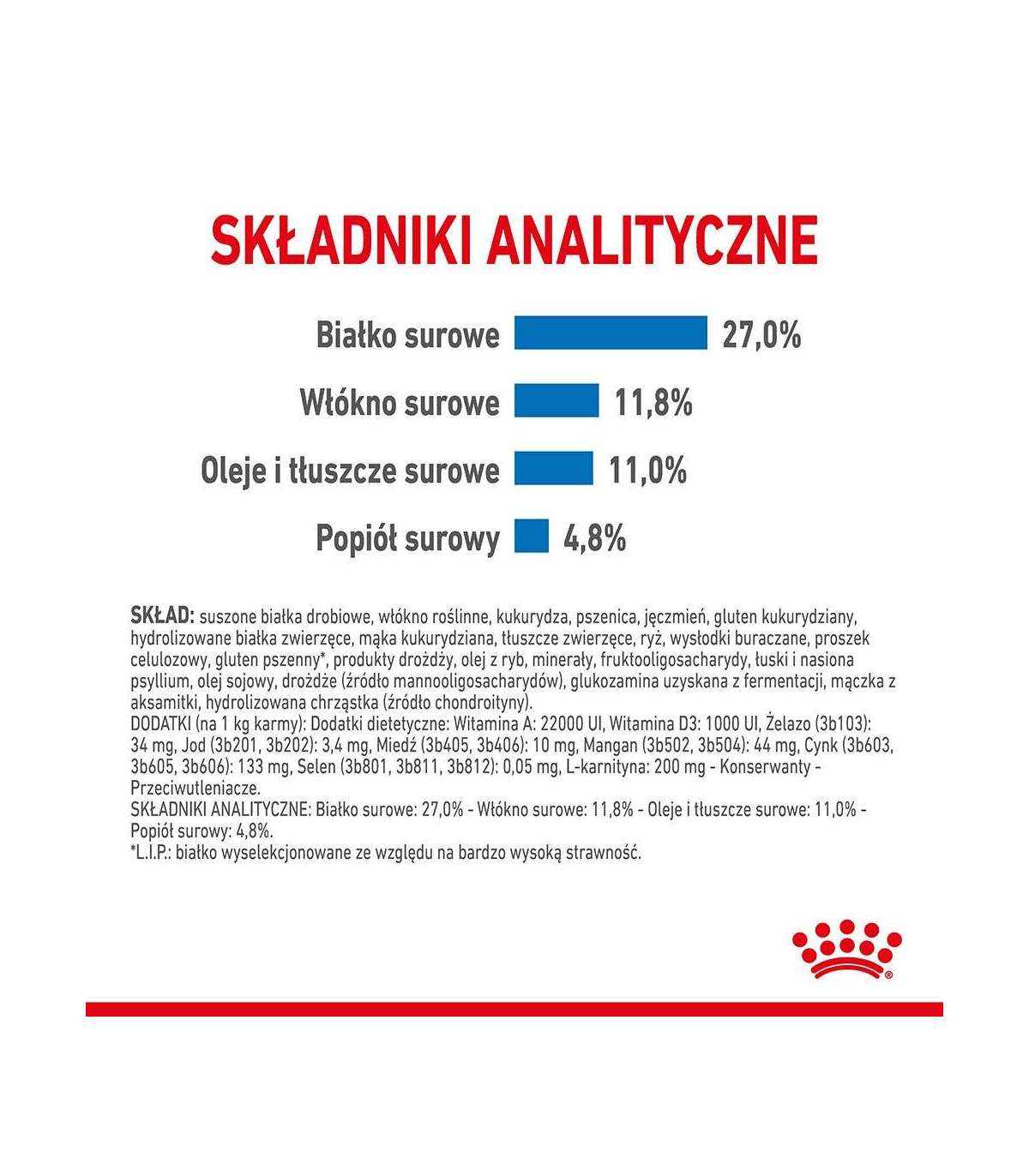 SKŁADNIKI ANALITYCZNE

Białko surowe 27,0%

Włókno surowe 11,8%

Oleje i tłuszcze surowe 11,0%

Popiół surowy 4,8%

SKŁAD: suszone białka drobiowe, włókno roślinne, kukurydza, pszenica, jęczmień, gluten kukurydziany, hydrolizowane białka zwierzęce, mąka kukurydziana, tłuszcze zwierzęce, ryż, wysłodki buraczane, proszek celulozowy, gluten pszenny*, produkty drożdży, olej z ryb, minerały, fruktooligosacharydy, łuski i nasiona psyllium, olej sojowy, drożdże (źródło mannooligosacharydów), glukozamina uzyskana z fermentacji, mączka z aksamitki, hydrolizowana chrząstka (źródło chondroityny).
DODATKI (na 1 kg karmy): Dodatki dietetyczne: Witamina A: 22000 UI, Witamina D3: 1000 UI, Żelazo (3b103): 34 mg, Jod (3b201, 3b202): 3,4 mg, Miedź (3b405, 3b406): 10 mg, Mangan (3b502, 3b504): 44 mg, Cynk (3b603, 3b605, 3b606): 133 mg, Selen (3b801, 3b811, 3b812): 0,05 mg, L-karnityna: 200 mg - Konserwanty - Przeciwutleniacze.
SKŁADNIKI ANALITYCZNE: Białko surowe: 27,0% - Włókno surowe: 11,8% - Oleje i tłuszcze surowe: 11,0% - Popiół surowy: 4,8%.
*L.I.P.: białko wyselekcjonowane ze względu na bardzo wysoką strawność.